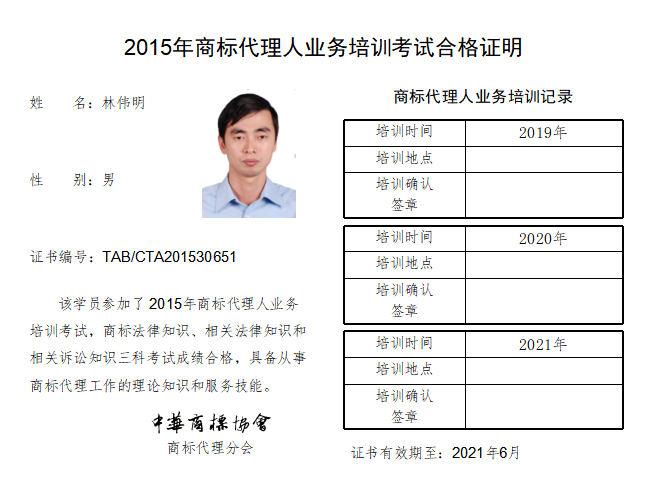 2015年商标代理人业务培训考试合格证明

姓　　名：林伟明

性　　别：男

证书编号：TAB/CTA201530651

该学员参加了2015年商标代理人业务培训考试，商标法律知识、相关法律知识和相关诉讼知识三科考试成绩合格，具备从事商标代理工作的理论知识和服务技能。

中華商標協會
商标代理分会

商标代理人业务培训记录

| 培训时间 | 2019年 |
|---|---|
| 培训地点 | |
| 培训确认签章 | |

| 培训时间 | 2020年 |
|---|---|
| 培训地点 | |
| 培训确认签章 | |

| 培训时间 | 2021年 |
|---|---|
| 培训地点 | |
| 培训确认签章 | |

证书有效期至：2021年6月